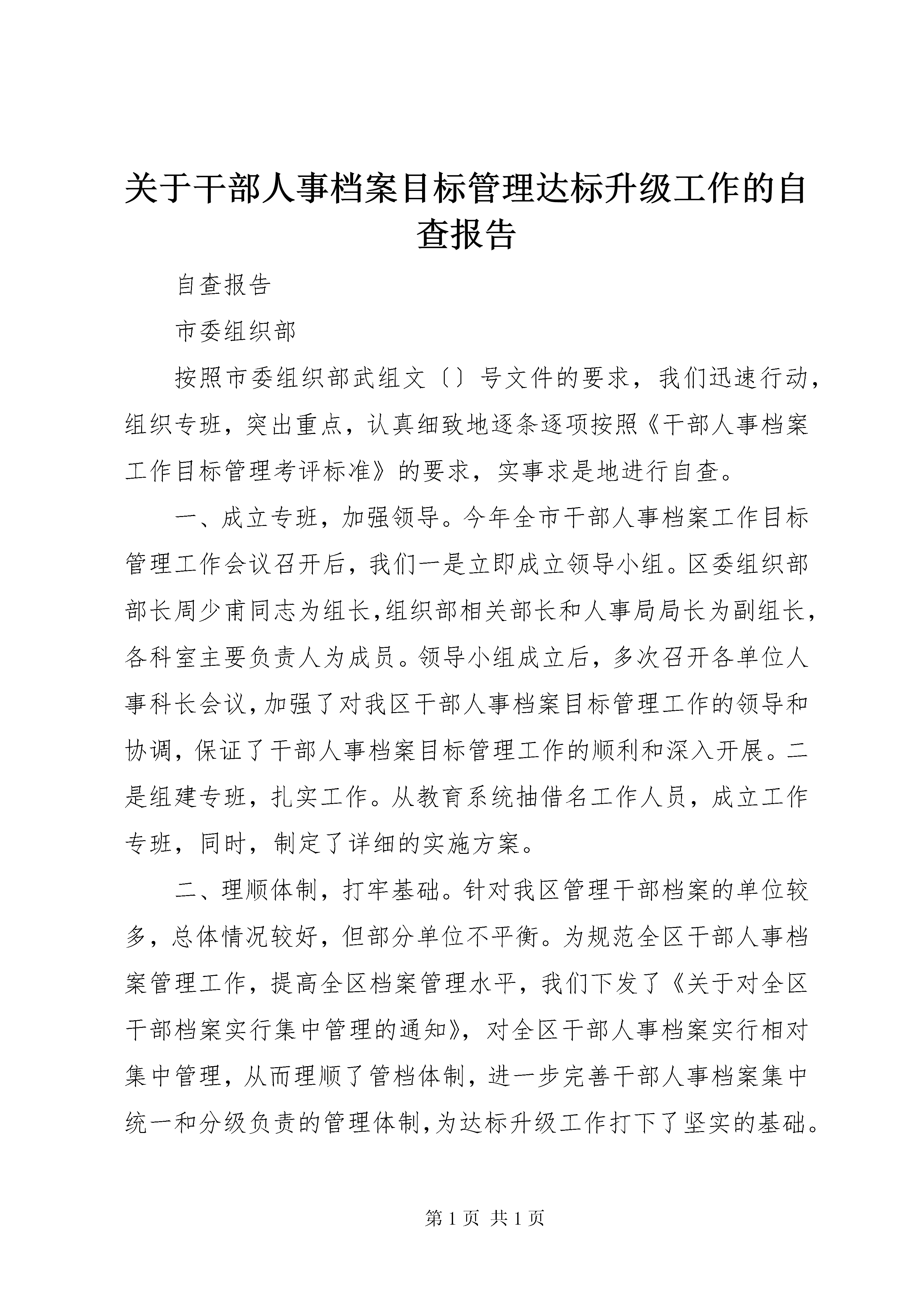 关于干部人事档案目标管理达标升级工作的自查报告

自查报告

市委组织部

按照市委组织部武组文〔〕号文件的要求，我们迅速行动，组织专班，突出重点，认真细致地逐条逐项按照《干部人事档案工作目标管理考评标准》的要求，实事求是地进行自查。

一、成立专班，加强领导。今年全市干部人事档案工作目标管理工作会议召开后，我们一是立即成立领导小组。区委组织部部长周少甫同志为组长，组织部相关部长和人事局局长为副组长，各科室主要负责人为成员。领导小组成立后，多次召开各单位人事科长会议，加强了对我区干部人事档案目标管理工作的领导和协调，保证了干部人事档案目标管理工作的顺利和深入开展。二是组建专班，扎实工作。从教育系统抽借名工作人员，成立工作专班，同时，制定了详细的实施方案。

二、理顺体制，打牢基础。针对我区管理干部档案的单位较多，总体情况较好，但部分单位不平衡。为规范全区干部人事档案管理工作，提高全区档案管理水平，我们下发了《关于对全区干部档案实行集中管理的通知》，对全区干部人事档案实行相对集中管理，从而理顺了管档体制，进一步完善干部人事档案集中统一和分级负责的管理体制，为达标升级工作打下了坚实的基础。

第 1 页 共 1 页